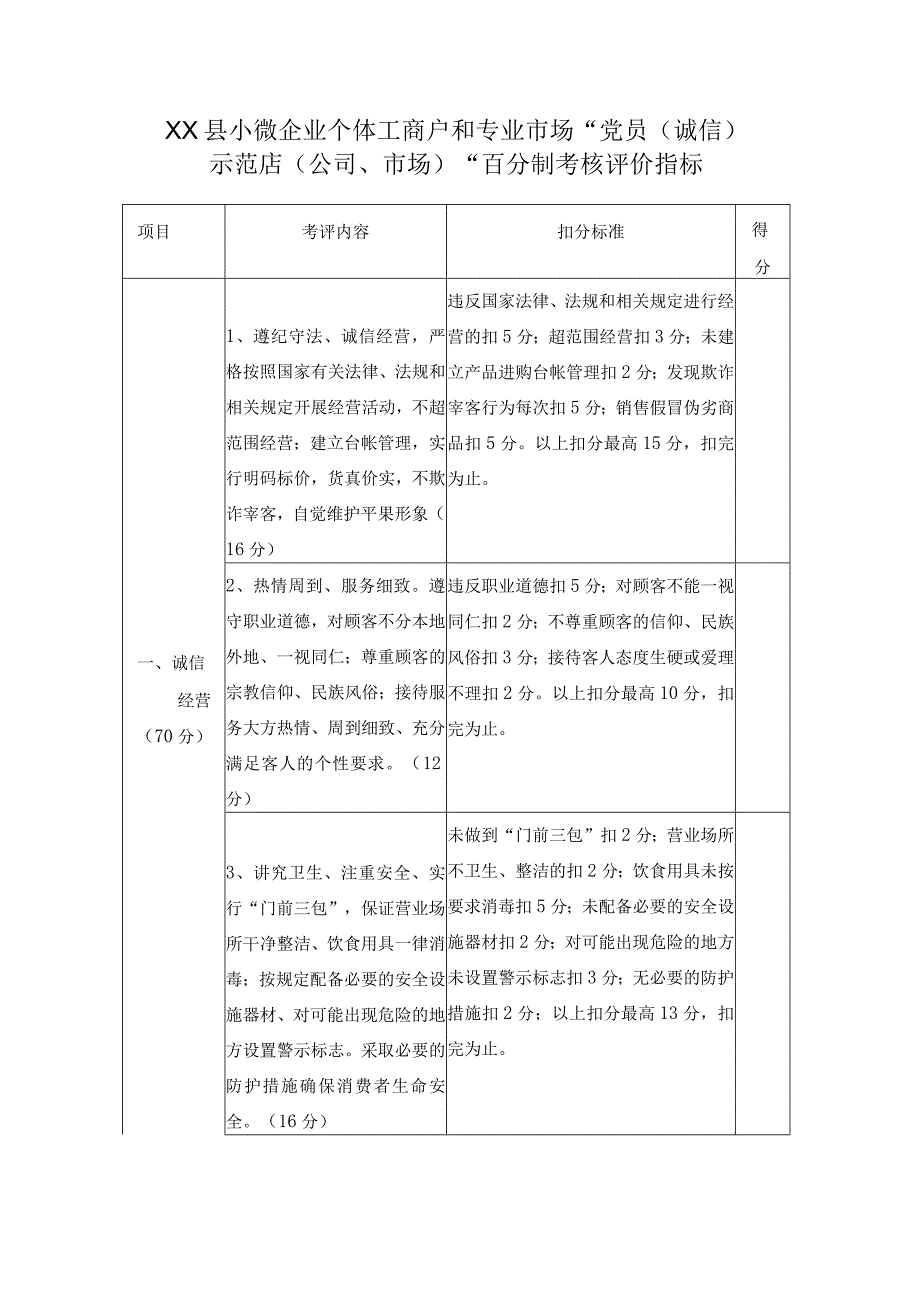 XX县小微企业个体工商户和专业市场“党员（诚信）示范店（公司、市场）“百分制考核评价指标

| 项目 | 考评内容 | 扣分标准 | 得分 |
|---|---|---|---|
| 一、诚信经营（70分） | 1、遵纪守法、诚信经营，严格按照国家有关法律、法规和相关规定开展经营活动，不超范围经营；建立台帐管理，实行明码标价，货真价实，不欺诈宰客，自觉维护平果形象（16分） | 违反国家法律、法规和相关规定进行经营的扣5分；超范围经营扣3分；未建立产品进购台帐管理扣2分；发现欺诈宰客行为每次扣5分；销售假冒伪劣商品扣5分。以上扣分最高15分，扣完为止。 | |
| | 2、热情周到、服务细致。遵守职业道德，对顾客不分本地外地、一视同仁；尊重顾客的宗教信仰、民族风俗；接待服务大方热情、周到细致、充分满足客人的个性要求。（12分） | 违反职业道德扣5分；对顾客不能一视同仁扣2分；不尊重顾客的信仰、民族风俗扣3分；接待客人态度生硬或爱理不理扣2分。以上扣分最高10分，扣完为止。 | |
| | 3、讲究卫生、注重安全、实行“门前三包”，保证营业场所干净整洁、饮食用具一律消毒；按规定配备必要的安全设施器材、对可能出现危险的地方设置警示标志。采取必要的防护措施确保消费者生命安全。（16分） | 未做到“门前三包”扣2分；营业场所不卫生、整洁的扣2分；饮食用具未按要求消毒扣5分；未配备必要的安全设施器材扣2分；对可能出现危险的地方未设置警示标志扣3分；无必要的防护措施扣2分；以上扣分最高13分，扣完为止。 | |